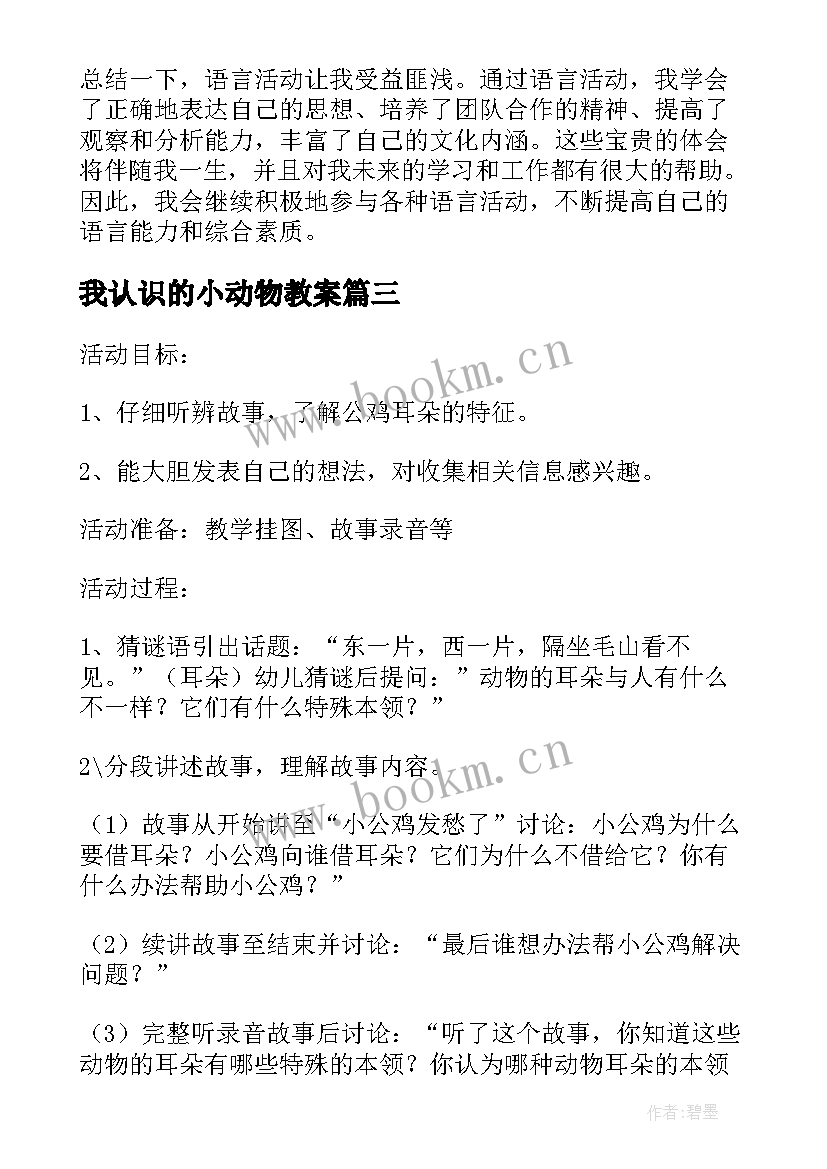 总结一下，语言活动让我受益匪浅。通过语言活动，我学会了正确地表达自己的思想、培养了团队合作的精神、提高了观察和分析能力，丰富了自己的文化内涵。这些宝贵的体会将伴随我一生，并且对我未来的学习和工作都有很大的帮助。因此，我会继续积极地参与各种语言活动，不断提高自己的语言能力和综合素质。

我认识的小动物教案篇三

活动目标：

1、仔细听辨故事，了解公鸡耳朵的特征。

2、能大胆发表自己的想法，对收集相关信息感兴趣。

活动准备：教学挂图、故事录音等

活动过程：

1、猜谜语引出话题：“东一片，西一片，隔坐毛山看不见。”（耳朵）幼儿猜谜后提问：”动物的耳朵与人有什么不一样？它们有什么特殊本领？”

2\分段讲述故事，理解故事内容。

（1）故事从开始讲至“小公鸡发愁了”讨论：小公鸡为什么要借耳朵？小公鸡向谁借耳朵？它们为什么不借给它？你有什么办法帮助小公鸡？”

（2）续讲故事至结束并讨论：“最后谁想办法帮小公鸡解决问题？”

（3）完整听录音故事后讨论：“听了这个故事，你知道这些动物的耳朵有哪些特殊的本领？你认为哪种动物耳朵的本领

www.bookm.cn

www.bookm.cn

作者:碧墨